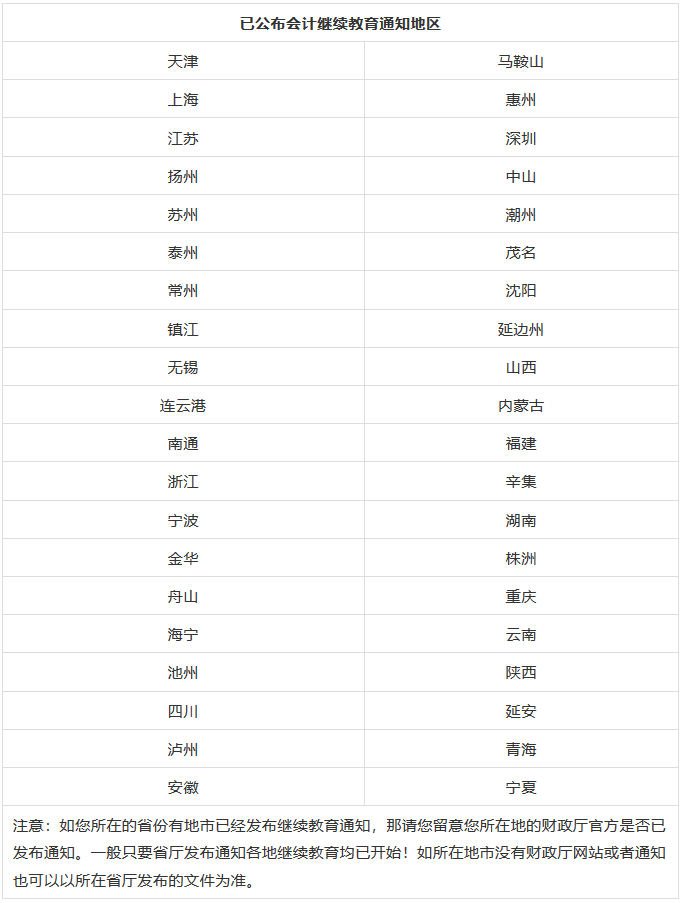 | 已公布会计继续教育通知地区 | |
|---|---|
| 天津 | 马鞍山 |
| 上海 | 惠州 |
| 江苏 | 深圳 |
| 扬州 | 中山 |
| 苏州 | 潮州 |
| 泰州 | 茂名 |
| 常州 | 沈阳 |
| 镇江 | 延边州 |
| 无锡 | 山西 |
| 连云港 | 内蒙古 |
| 南通 | 福建 |
| 浙江 | 辛集 |
| 宁波 | 湖南 |
| 金华 | 株洲 |
| 舟山 | 重庆 |
| 海宁 | 云南 |
| 池州 | 陕西 |
| 四川 | 延安 |
| 泸州 | 青海 |
| 安徽 | 宁夏 |

注意：如您所在的省份有地市已经发布继续教育通知，那请您留意您所在地的财政厅官方是否已发布通知。一般只要省厅发布通知各地继续教育均已开始！如所在地市没有财政厅网站或者通知也可以以所在省厅发布的文件为准。